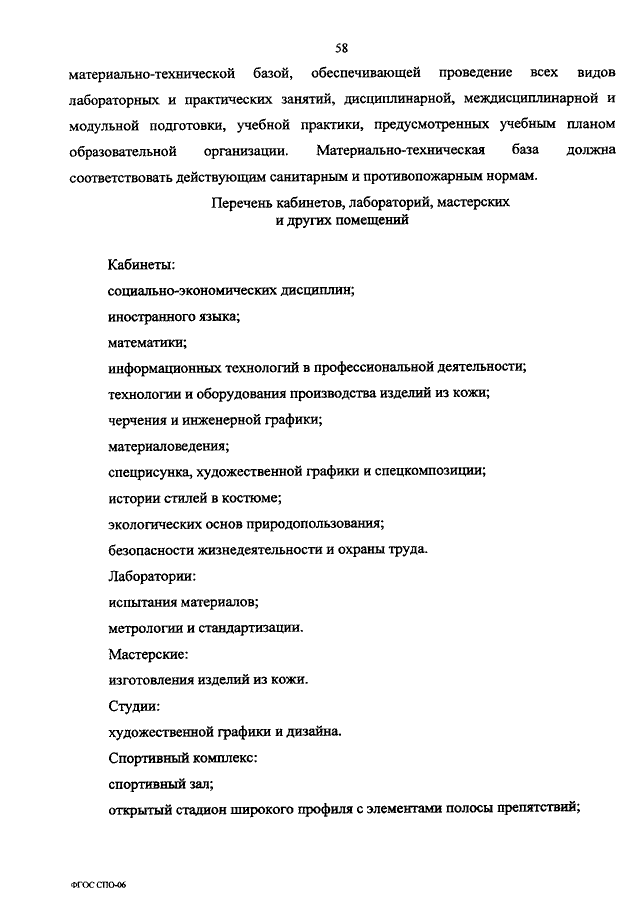 58

материально-технической базой, обеспечивающей проведение всех видов лабораторных и практических занятий, дисциплинарной, междисциплинарной и модульной подготовки, учебной практики, предусмотренных учебным планом образовательной организации. Материально-техническая база должна соответствовать действующим санитарным и противопожарным нормам.

Перечень кабинетов, лабораторий, мастерских и других помещений

Кабинеты:

социально-экономических дисциплин;

иностранного языка;

математики;

информационных технологий в профессиональной деятельности;

технологии и оборудования производства изделий из кожи;

черчения и инженерной графики;

материаловедения;

спецрисунка, художественной графики и спецкомпозиции;

истории стилей в костюме;

экологических основ природопользования;

безопасности жизнедеятельности и охраны труда.

Лаборатории:

испытания материалов;

метрологии и стандартизации.

Мастерские:

изготовления изделий из кожи.

Студии:

художественной графики и дизайна.

Спортивный комплекс:

спортивный зал;

открытый стадион широкого профиля с элементами полосы препятствий;

ФГОС СПО-06